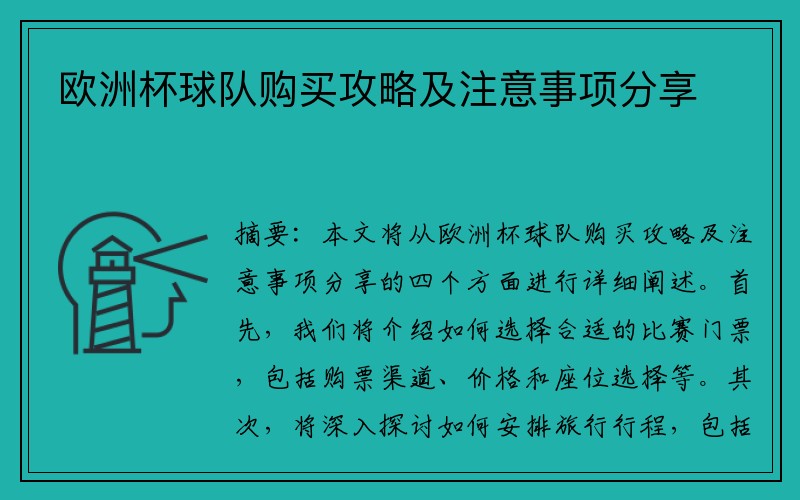 欧洲杯球队购买攻略及注意事项分享

摘要：本文将从欧洲杯球队购买攻略及注意事项分享的四个方面进行详细阐述。首先，我们将介绍如何选择合适的比赛门票，包括购票渠道、价格和座位选择等。其次，将深入探讨如何安排旅行行程，包括